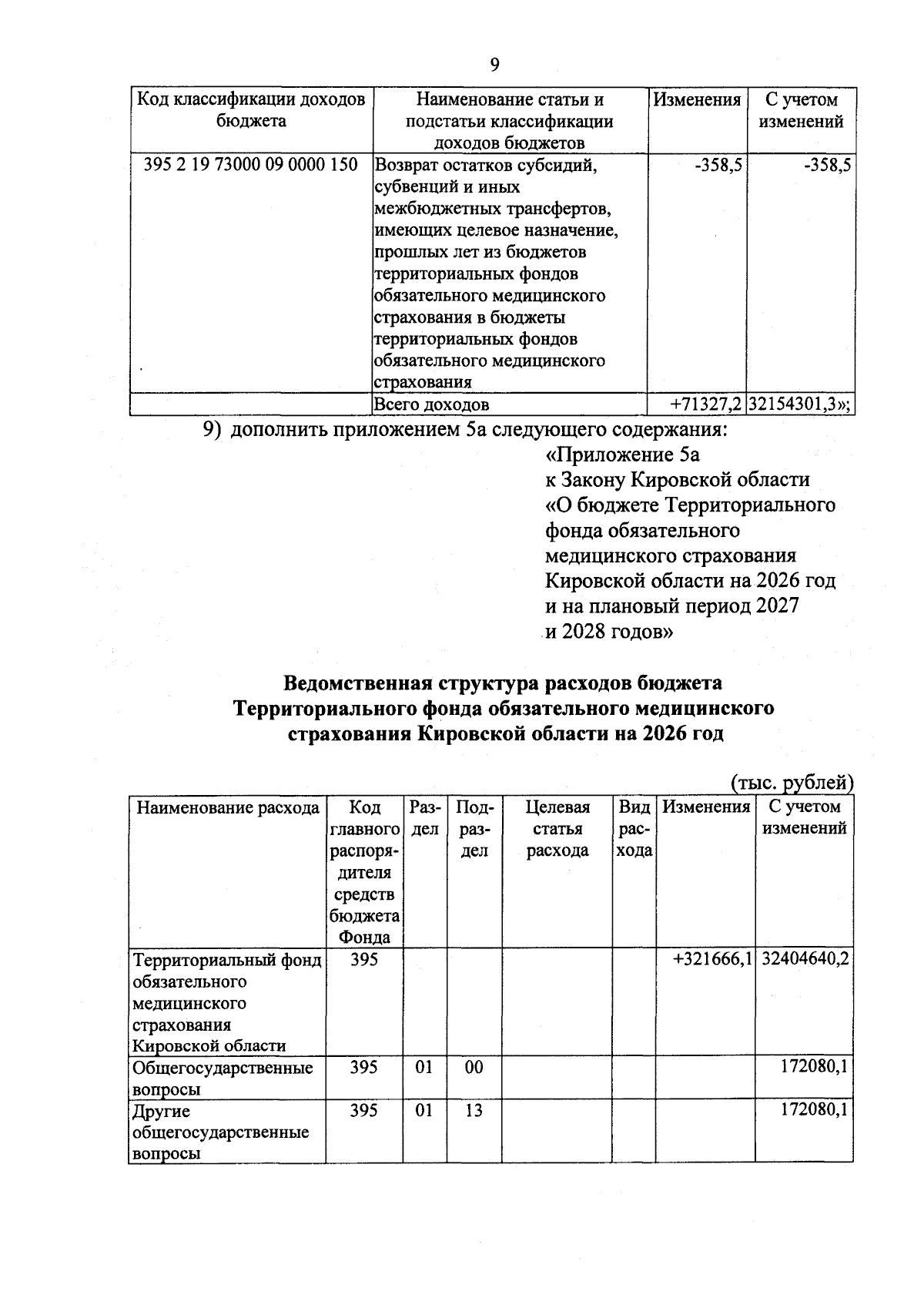 9

| Код классификации доходов бюджета | Наименование статьи и подстатьи классификации доходов бюджетов | Изменения | С учетом изменений |
|---|---|---|---|
| 395 2 19 73000 09 0000 150 | Возврат остатков субсидий, субвенций и иных межбюджетных трансфертов, имеющих целевое назначение, прошлых лет из бюджетов территориальных фондов обязательного медицинского страхования в бюджеты территориальных фондов обязательного медицинского страхования | -358,5 | -358,5 |
| | Всего доходов | +71327,2 | 32154301,3»; |

9) дополнить приложением 5а следующего содержания:

«Приложение 5а
к Закону Кировской области
«О бюджете Территориального фонда обязательного медицинского страхования Кировской области на 2026 год и на плановый период 2027 и 2028 годов»

Ведомственная структура расходов бюджета Территориального фонда обязательного медицинского страхования Кировской области на 2026 год

(тыс. рублей)

| Наименование расхода | Код главного распорядителя средств бюджета Фонда | Раздел | Подраздел | Целевая статья расхода | Вид расхода | Изменения | С учетом изменений |
|---|---|---|---|---|---|---|---|
| Территориальный фонд обязательного медицинского страхования Кировской области | 395 | | | | | +321666,1 | 32404640,2 |
| Общегосударственные вопросы | 395 | 01 | 00 | | | | 172080,1 |
| Другие общегосударственные вопросы | 395 | 01 | 13 | | | | 172080,1 |